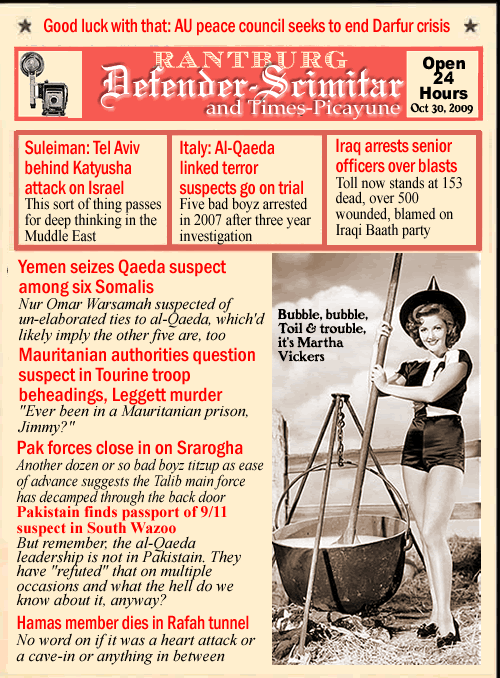 ★ Good luck with that: AU peace council seeks to end Darfur crisis ★

RANTBURG
Defender-Scimitar
and Times-Picayune

Open 24 Hours
Oct 30, 2009

Suleiman: Tel Aviv behind Katyusha attack on Israel
This sort of thing passes for deep thinking in the Muddle East

Italy: Al-Qaeda linked terror suspects go on trial
Five bad boyz arrested in 2007 after three year investigation

Iraq arrests senior officers over blasts
Toll now stands at 153 dead, over 500 wounded, blamed on Iraqi Baath party

Yemen seizes Qaeda suspect among six Somalis
Nur Omar Warsamah suspected of un-elaborated ties to al-Qaeda, which'd likely imply the other five are, too

Mauritanian authorities question suspect in Tourine troop beheadings, Leggett murder
"Ever been in a Mauritanian prison, Jimmy?"

Pak forces close in on Srarogha
Another dozen or so bad boyz titzup as ease of advance suggests the Talib main force has decamped through the back door

Pakistain finds passport of 9/11 suspect in South Wazoo
But remember, the al-Qaeda leadership is not in Pakistain. They have "refuted" that on multiple occasions and what the hell do we know about it, anyway?

Hamas member dies in Rafah tunnel
No word on if it was a heart attack or a cave-in or anything in between

Bubble, bubble, Toil & trouble, it's Martha Vickers